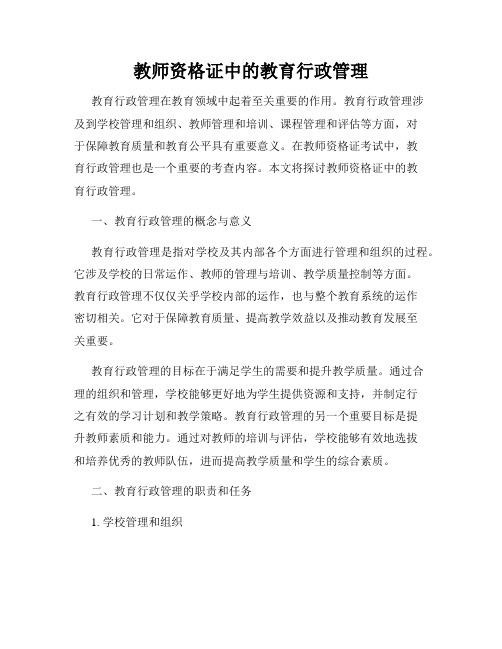 教师资格证中的教育行政管理

教育行政管理在教育领域中起着至关重要的作用。教育行政管理涉及到学校管理和组织、教师管理和培训、课程管理和评估等方面，对于保障教育质量和教育公平具有重要意义。在教师资格证考试中，教育行政管理也是一个重要的考查内容。本文将探讨教师资格证中的教育行政管理。

一、教育行政管理的概念与意义

教育行政管理是指对学校及其内部各个方面进行管理和组织的过程。它涉及学校的日常运作、教师的管理与培训、教学质量控制等方面。教育行政管理不仅仅关乎学校内部的运作，也与整个教育系统的运作密切相关。它对于保障教育质量、提高教学效益以及推动教育发展至关重要。

教育行政管理的目标在于满足学生的需要和提升教学质量。通过合理的组织和管理，学校能够更好地为学生提供资源和支持，并制定行之有效的学习计划和教学策略。教育行政管理的另一个重要目标是提升教师素质和能力。通过对教师的培训与评估，学校能够有效地选拔和培养优秀的教师队伍，进而提高教学质量和学生的综合素质。

二、教育行政管理的职责和任务

1. 学校管理和组织